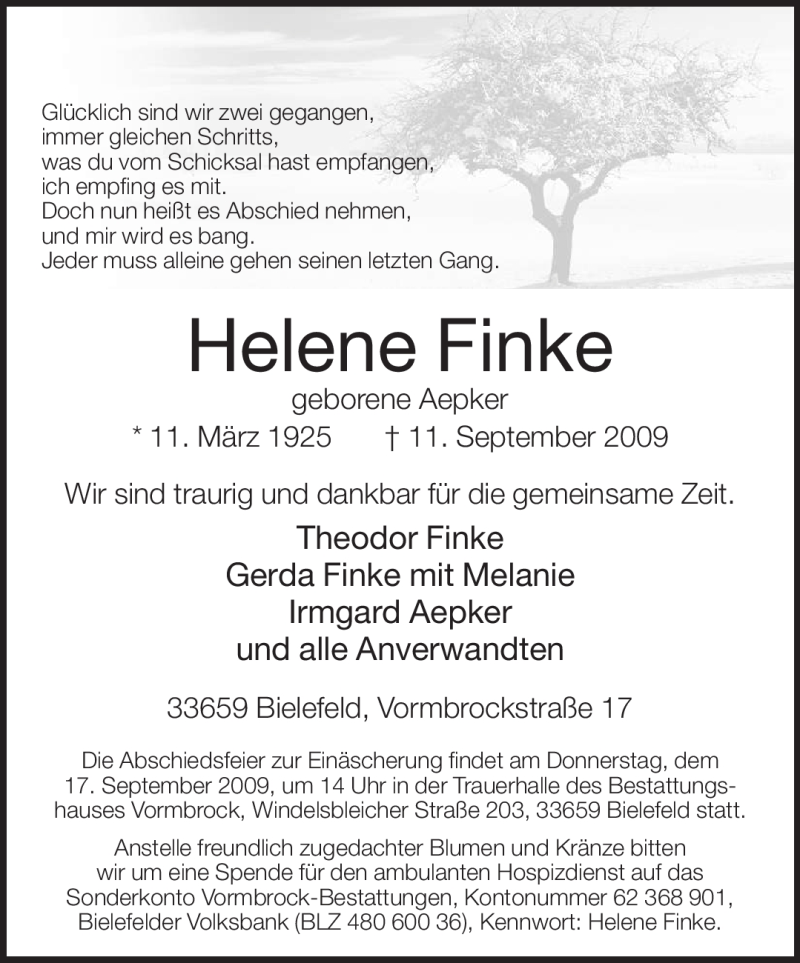 Glücklich sind wir zwei gegangen,
immer gleichen Schritts,
was du vom Schicksal hast empfangen,
ich empfing es mit.
Doch nun heißt es Abschied nehmen,
und mir wird es bang.
Jeder muss alleine gehen seinen letzten Gang.

Helene Finke

geborene Aepker

* 11. März 1925 † 11. September 2009

Wir sind traurig und dankbar für die gemeinsame Zeit.

Theodor Finke
Gerda Finke mit Melanie
Irmgard Aepker
und alle Anverwandten

33659 Bielefeld, Vormbrockstraße 17

Die Abschiedsfeier zur Einäscherung findet am Donnerstag, dem 17. September 2009, um 14 Uhr in der Trauerhalle des Bestattungshauses Vormbrock, Windelsbleicher Straße 203, 33659 Bielefeld statt.

Anstelle freundlich zugedachter Blumen und Kränze bitten wir um eine Spende für den ambulanten Hospizdienst auf das Sonderkonto Vormbrock-Bestattungen, Kontonummer 62 368 901, Bielefelder Volksbank (BLZ 480 600 36), Kennwort: Helene Finke.